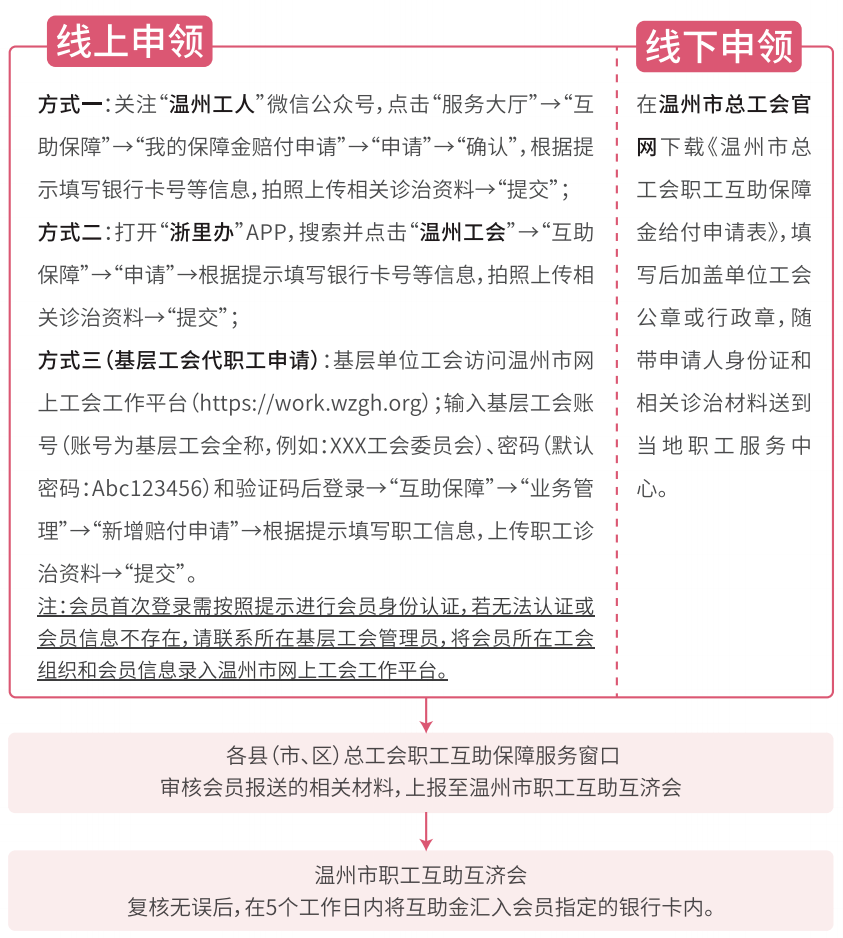 线上申领

方式一：关注“温州工人”微信公众号，点击“服务大厅”→“互助保障”→“我的保障金赔付申请”→“申请”→“确认”，根据提示填写银行卡号等信息，拍照上传相关诊治资料→“提交”；

方式二：打开“浙里办”APP，搜索并点击“温州工会”→“互助保障”→“申请”→根据提示填写银行卡号等信息，拍照上传相关诊治资料→“提交”；

方式三（基层工会代职工申请）：基层单位工会访问温州市网上工会工作平台（https://work.wzgh.org）；输入基层工会账号（账号为基层工会全称，例如：XXX工会委员会）、密码（默认密码：Abc123456）和验证码后登录→“互助保障”→“业务管理”→“新增赔付申请”→根据提示填写职工信息，上传职工诊治资料→“提交”。

注：会员首次登录需按照提示进行会员身份认证，若无法认证或会员信息不存在，请联系所在基层工会管理员，将会员所在工会组织和会员信息录入温州市网上工会工作平台。

线下申领

在温州市总工会官网下载《温州市总工会职工互助保障金给付申请表》，填写后加盖单位工会公章或行政章，随带申请人身份证和相关诊治材料送到当地职工服务中心。

各县（市、区）总工会职工互助保障服务窗口
审核会员报送的相关材料，上报至温州市职工互助互济会

温州市职工互助互济会
复核无误后，在5个工作日内将互助金汇入会员指定的银行卡内。